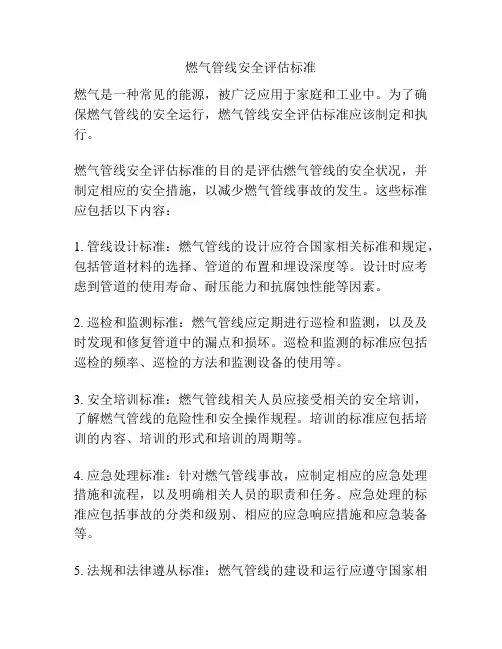 燃气管线安全评估标准

燃气是一种常见的能源，被广泛应用于家庭和工业中。为了确保燃气管线的安全运行，燃气管线安全评估标准应该制定和执行。

燃气管线安全评估标准的目的是评估燃气管线的安全状况，并制定相应的安全措施，以减少燃气管线事故的发生。这些标准应包括以下内容：

1. 管线设计标准：燃气管线的设计应符合国家相关标准和规定，包括管道材料的选择、管道的布置和埋设深度等。设计时应考虑到管道的使用寿命、耐压能力和抗腐蚀性能等因素。

2. 巡检和监测标准：燃气管线应定期进行巡检和监测，以及及时发现和修复管道中的漏点和损坏。巡检和监测的标准应包括巡检的频率、巡检的方法和监测设备的使用等。

3. 安全培训标准：燃气管线相关人员应接受相关的安全培训，了解燃气管线的危险性和安全操作规程。培训的标准应包括培训的内容、培训的形式和培训的周期等。

4. 应急处理标准：针对燃气管线事故，应制定相应的应急处理措施和流程，以及明确相关人员的职责和任务。应急处理的标准应包括事故的分类和级别、相应的应急响应措施和应急装备等。

5. 法规和法律遵从标准：燃气管线的建设和运行应遵守国家相